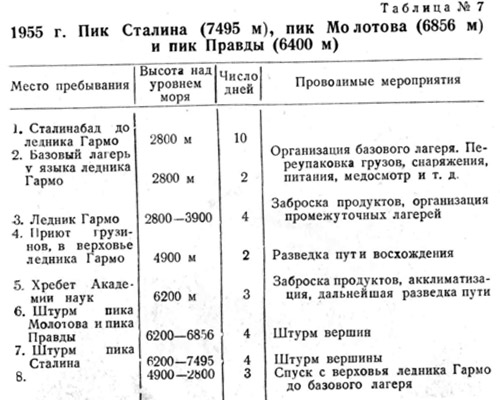 Таблица № 7

1955 г. Пик Сталина (7495 м), пик Молотова (6856 м) и пик Правды (6400 м)

| Место пребывания | Высота над уровнем моря | Число дней | Проводимые мероприятия |
|---|---|---|---|
| 1. Сталинабад до ледника Гармо | 2800 м | 10 | |
| 2. Базовый лагерь у языка ледника Гармо | 2800 м | 2 | Организация базового лагеря. Переупаковка грузов, снаряжения, питания, медосмотр и т. д. |
| 3. Ледник Гармо | 2800—3900 | 4 | Заброска продуктов, организация промежуточных лагерей |
| 4. Приют грузинов, в верховье ледника Гармо | 4900 м | 2 | Разведка пути восхождения |
| 5. Хребет Академии наук | 6200 м | 3 | Заброска продуктов, акклиматизация, дальнейшая разведка пути |
| 6. Штурм пика Молотова и пика Правды | 6200—6856 | 4 | Штурм вершин |
| 7. Штурм пика Сталина | 6200—7495 | 4 | Штурм вершины |
| 8. | 4900—2800 | 3 | Спуск с верховья ледника Гармо до базового лагеря |